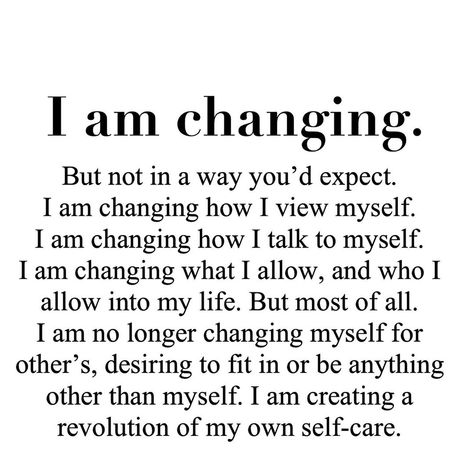 I am changing.

But not in a way you'd expect. I am changing how I view myself. I am changing how I talk to myself. I am changing what I allow, and who I allow into my life. But most of all. I am no longer changing myself for other's, desiring to fit in or be anything other than myself. I am creating a revolution of my own self-care.